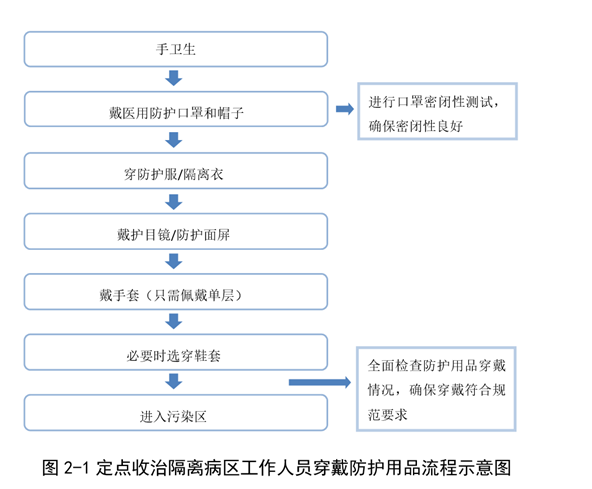 手卫生

戴医用防护口罩和帽子

进行口罩密闭性测试，确保密闭性良好

穿防护服/隔离衣

戴护目镜/防护面屏

戴手套（只需佩戴单层）

必要时选穿鞋套

全面检查防护用品穿戴情况，确保穿戴符合规范要求

进入污染区

图 2-1 定点收治隔离病区工作人员穿戴防护用品流程示意图